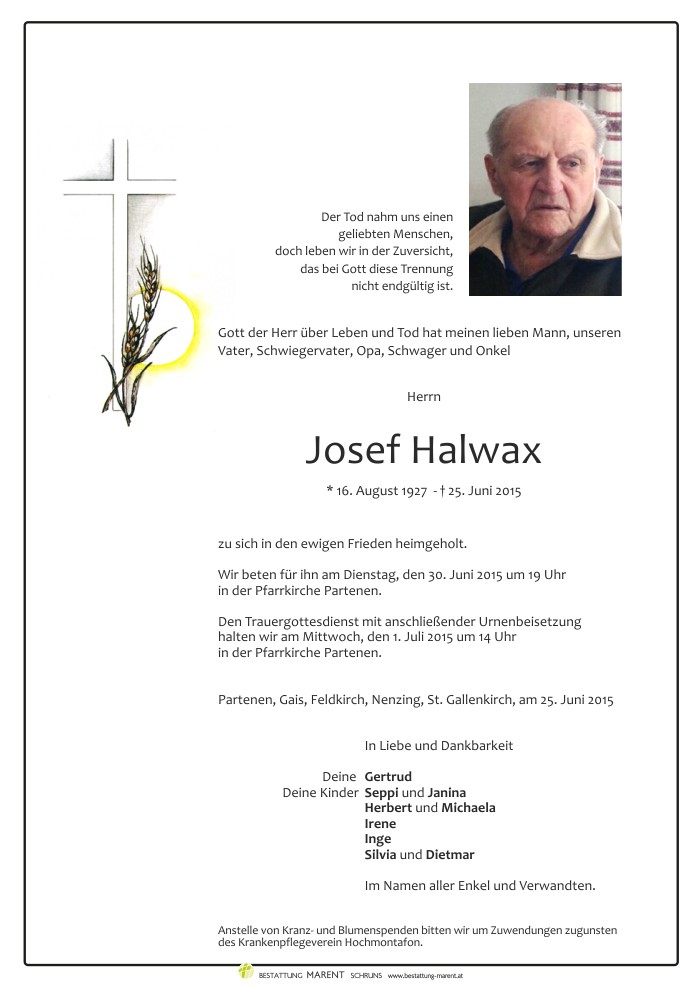 Der Tod nahm uns einen geliebten Menschen, doch leben wir in der Zuversicht, das bei Gott diese Trennung nicht endgültig ist.

Gott der Herr über Leben und Tod hat meinen lieben Mann, unseren Vater, Schwiegervater, Opa, Schwager und Onkel

Herrn

Josef Halwax

* 16. August 1927 - † 25. Juni 2015

zu sich in den ewigen Frieden heimgeholt.

Wir beten für ihn am Dienstag, den 30. Juni 2015 um 19 Uhr in der Pfarrkirche Partenen.

Den Trauergottesdienst mit anschließender Urnenbeisetzung halten wir am Mittwoch, den 1. Juli 2015 um 14 Uhr in der Pfarrkirche Partenen.

Partenen, Gais, Feldkirch, Nenzing, St. Gallenkirch, am 25. Juni 2015

In Liebe und Dankbarkeit

Deine Gertrud
Deine Kinder Seppi und Janina
Herbert und Michaela
Irene
Inge
Silvia und Dietmar

Im Namen aller Enkel und Verwandten.

Anstelle von Kranz- und Blumenspenden bitten wir um Zuwendungen zugunsten des Krankenpflegeverein Hochmontafon.

BESTATTUNG MARENT SCHRUNS www.bestattung-marent.at